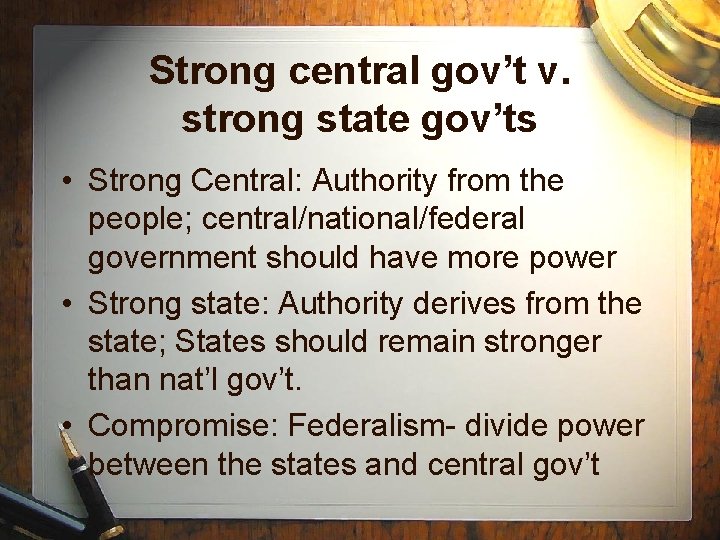 Strong central gov't v. strong state gov'ts

• Strong Central: Authority from the people; central/national/federal government should have more power

• Strong state: Authority derives from the state; States should remain stronger than nat'l gov't.

• Compromise: Federalism- divide power between the states and central gov't